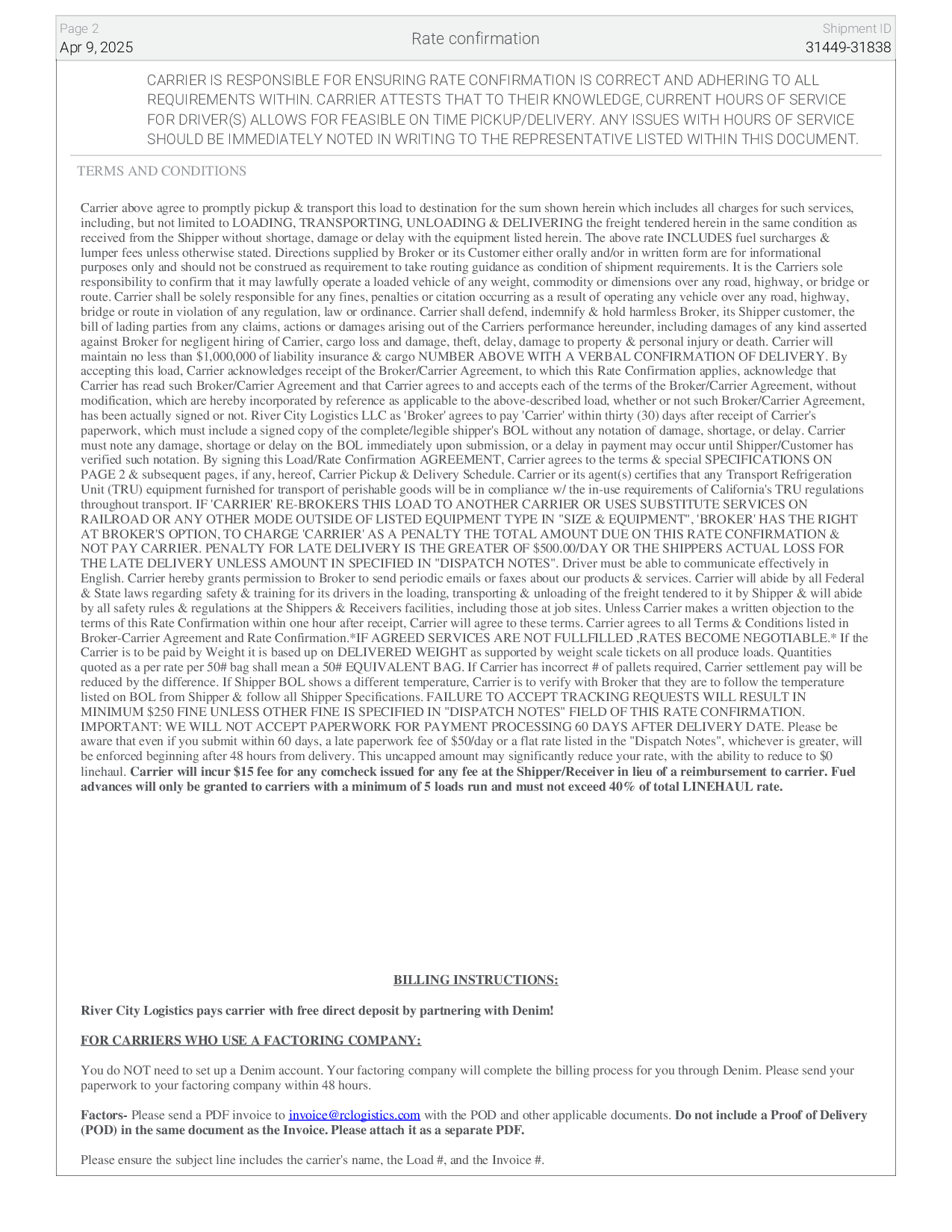 Page 2
Apr 9, 2025

Rate confirmation

Shipment ID
31449-31838

CARRIER IS RESPONSIBLE FOR ENSURING RATE CONFIRMATION IS CORRECT AND ADHERING TO ALL REQUIREMENTS WITHIN. CARRIER ATTESTS THAT TO THEIR KNOWLEDGE, CURRENT HOURS OF SERVICE FOR DRIVER(S) ALLOWS FOR FEASIBLE ON TIME PICKUP/DELIVERY. ANY ISSUES WITH HOURS OF SERVICE SHOULD BE IMMEDIATELY NOTED IN WRITING TO THE REPRESENTATIVE LISTED WITHIN THIS DOCUMENT.

TERMS AND CONDITIONS

Carrier above agree to promptly pickup & transport this load to destination for the sum shown herein which includes all charges for such services, including, but not limited to LOADING, TRANSPORTING, UNLOADING & DELIVERING the freight tendered herein in the same condition as received from the Shipper without shortage, damage or delay with the equipment listed herein. The above rate INCLUDES fuel surcharges & lumper fees unless otherwise stated. Directions supplied by Broker or its Customer either orally and/or in written form are for informational purposes only and should not be construed as requirement to take routing guidance as condition of shipment requirements. It is the Carriers sole responsibility to confirm that it may lawfully operate a loaded vehicle of any weight, commodity or dimensions over any road, highway, or bridge or route. Carrier shall be solely responsible for any fines, penalties or citation occurring as a result of operating any vehicle over any road, highway, bridge or route in violation of any regulation, law or ordinance. Carrier shall defend, indemnify & hold harmless Broker, its Shipper customer, the bill of lading parties from any claims, actions or damages arising out of the Carriers performance hereunder, including damages of any kind asserted against Broker for negligent hiring of Carrier, cargo loss and damage, theft, delay, damage to property & personal injury or death. Carrier will maintain no less than $1,000,000 of liability insurance & cargo NUMBER ABOVE WITH A VERBAL CONFIRMATION OF DELIVERY. By accepting this load, Carrier acknowledges receipt of the Broker/Carrier Agreement, to which this Rate Confirmation applies, acknowledge that Carrier has read such Broker/Carrier Agreement and that Carrier agrees to and accepts each of the terms of the Broker/Carrier Agreement, without modification, which are hereby incorporated by reference as applicable to the above-described load, whether or not such Broker/Carrier Agreement, has been actually signed or not. River City Logistics LLC as 'Broker' agrees to pay 'Carrier' within thirty (30) days after receipt of Carrier's paperwork, which must include a signed copy of the complete/legible shipper's BOL without any notation of damage, shortage, or delay. Carrier must note any damage, shortage or delay on the BOL immediately upon submission, or a delay in payment may occur until Shipper/Customer has verified such notation. By signing this Load/Rate Confirmation AGREEMENT, Carrier agrees to the terms & special SPECIFICATIONS ON PAGE 2 & subsequent pages, if any, hereof, Carrier Pickup & Delivery Schedule. Carrier or its agent(s) certifies that any Transport Refrigeration Unit (TRU) equipment furnished for transport of perishable goods will be in compliance w/ the in-use requirements of California's TRU regulations throughout transport. IF 'CARRIER' RE-BROKERS THIS LOAD TO ANOTHER CARRIER OR USES SUBSTITUTE SERVICES ON RAILROAD OR ANY OTHER MODE OUTSIDE OF LISTED EQUIPMENT TYPE IN "SIZE & EQUIPMENT", 'BROKER' HAS THE RIGHT AT BROKER'S OPTION, TO CHARGE 'CARRIER' AS A PENALTY THE TOTAL AMOUNT DUE ON THIS RATE CONFIRMATION & NOT PAY CARRIER. PENALTY FOR LATE DELIVERY IS THE GREATER OF $500.00/DAY OR THE SHIPPERS ACTUAL LOSS FOR THE LATE DELIVERY UNLESS AMOUNT IN SPECIFIED IN "DISPATCH NOTES". Driver must be able to communicate effectively in English. Carrier hereby grants permission to Broker to send periodic emails or faxes about our products & services. Carrier will abide by all Federal & State laws regarding safety & training for its drivers in the loading, transporting & unloading of the freight tendered to it by Shipper & will abide by all safety rules & regulations at the Shippers & Receivers facilities, including those at job sites. Unless Carrier makes a written objection to the terms of this Rate Confirmation within one hour after receipt, Carrier will agree to these terms. Carrier agrees to all Terms & Conditions listed in Broker-Carrier Agreement and Rate Confirmation.*IF AGREED SERVICES ARE NOT FULLFILLED ,RATES BECOME NEGOTIABLE.* If the Carrier is to be paid by Weight it is based up on DELIVERED WEIGHT as supported by weight scale tickets on all produce loads. Quantities quoted as a per rate per 50# bag shall mean a 50# EQUIVALENT BAG. If Carrier has incorrect # of pallets required, Carrier settlement pay will be reduced by the difference. If Shipper BOL shows a different temperature, Carrier is to verify with Broker that they are to follow the temperature listed on BOL from Shipper & follow all Shipper Specifications. FAILURE TO ACCEPT TRACKING REQUESTS WILL RESULT IN MINIMUM $250 FINE UNLESS OTHER FINE IS SPECIFIED IN "DISPATCH NOTES" FIELD OF THIS RATE CONFIRMATION. IMPORTANT: WE WILL NOT ACCEPT PAPERWORK FOR PAYMENT PROCESSING 60 DAYS AFTER DELIVERY DATE. Please be aware that even if you submit within 60 days, a late paperwork fee of $50/day or a flat rate listed in the "Dispatch Notes", whichever is greater, will be enforced beginning after 48 hours from delivery. This uncapped amount may significantly reduce your rate, with the ability to reduce to $0 linehaul. Carrier will incur $15 fee for any comcheck issued for any fee at the Shipper/Receiver in lieu of a reimbursement to carrier. Fuel advances will only be granted to carriers with a minimum of 5 loads run and must not exceed 40% of total LINEHAUL rate.

BILLING INSTRUCTIONS:

River City Logistics pays carrier with free direct deposit by partnering with Denim!

FOR CARRIERS WHO USE A FACTORING COMPANY:

You do NOT need to set up a Denim account. Your factoring company will complete the billing process for you through Denim. Please send your paperwork to your factoring company within 48 hours.

Factors- Please send a PDF invoice to invoice@rclogistics.com with the POD and other applicable documents. Do not include a Proof of Delivery (POD) in the same document as the Invoice. Please attach it as a separate PDF.

Please ensure the subject line includes the carrier's name, the Load #, and the Invoice #.